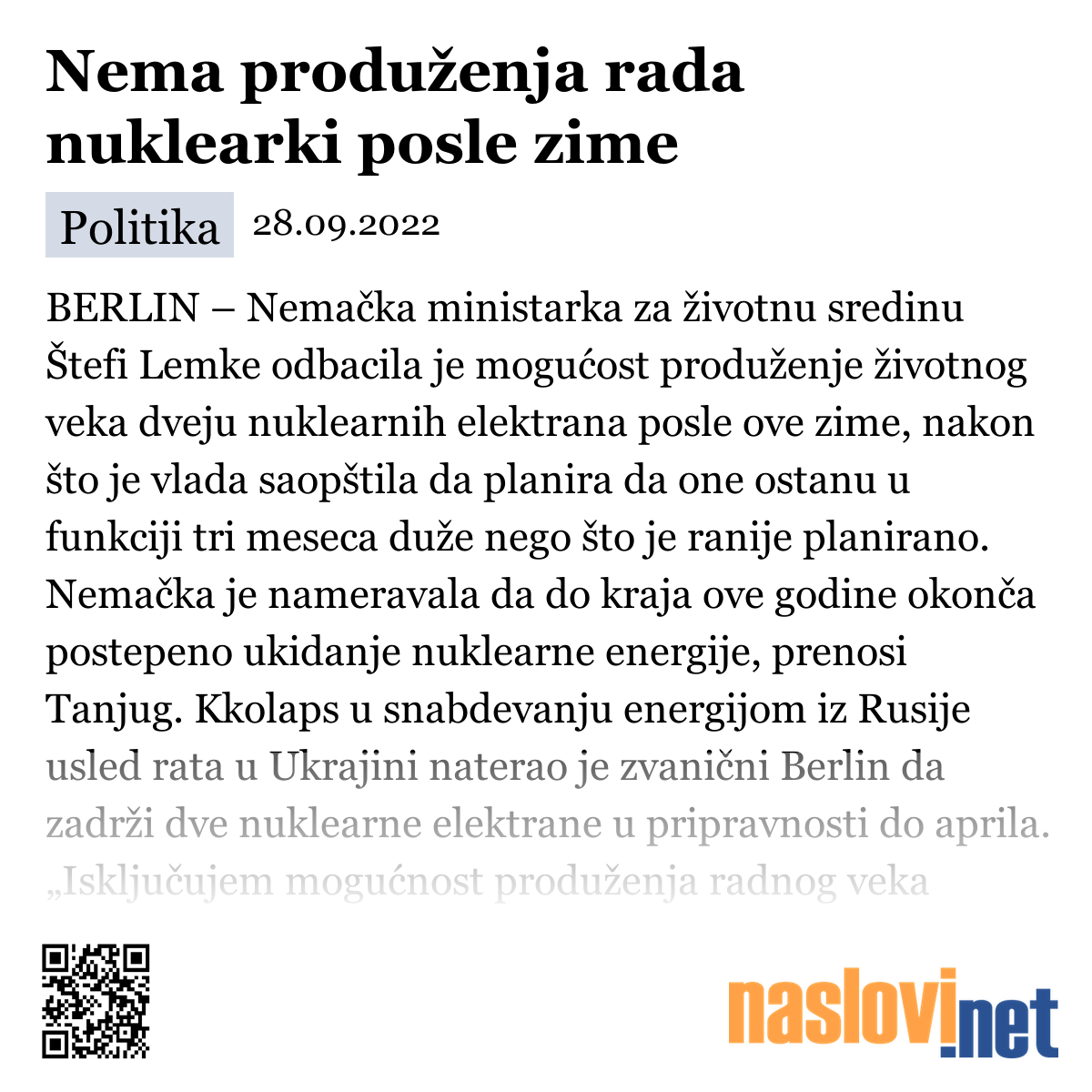 Nema produženja rada nuklearki posle zime

Politika 28.09.2022

BERLIN – Nemačka ministarka za životnu sredinu Štefi Lemke odbacila je mogućost produženje životnog veka dveju nuklearnih elektrana posle ove zime, nakon što je vlada saopštila da planira da one ostanu u funkciji tri meseca duže nego što je ranije planirano. Nemačka je nameravala da do kraja ove godine okonča postepeno ukidanje nuklearne energije, prenosi Tanjug. Kkolaps u snabdevanju energijom iz Rusije usled rata u Ukrajini naterao je zvanični Berlin da zadrži dve nuklearne elektrane u pripravnosti do aprila. „Isključujem mogućnost produženja radnog veka

naslovi.net